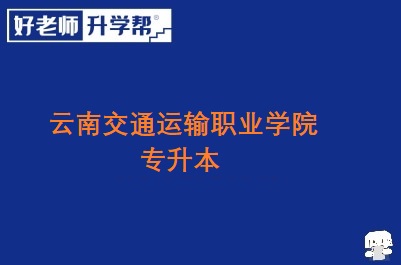 好老师 升学帮®

云南交通运输职业学院
专升本